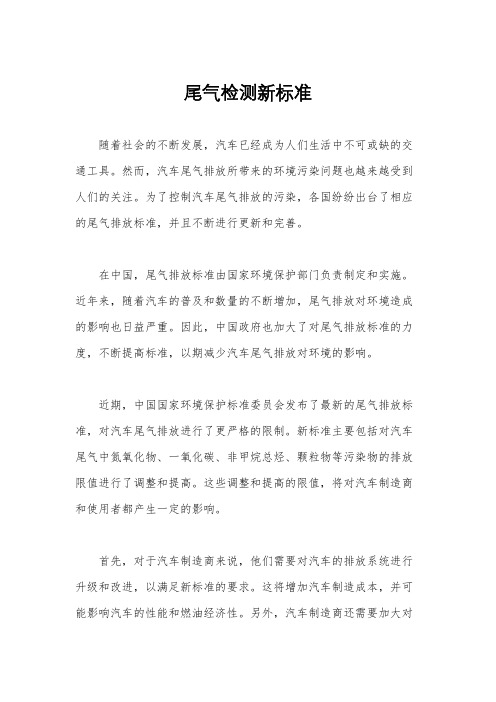 尾气检测新标准

随着社会的不断发展，汽车已经成为人们生活中不可或缺的交通工具。然而，汽车尾气排放所带来的环境污染问题也越来越受到人们的关注。为了控制汽车尾气排放的污染，各国纷纷出台了相应的尾气排放标准，并且不断进行更新和完善。

在中国，尾气排放标准由国家环境保护部门负责制定和实施。近年来，随着汽车的普及和数量的不断增加，尾气排放对环境造成的影响也日益严重。因此，中国政府也加大了对尾气排放标准的力度，不断提高标准，以期减少汽车尾气排放对环境的影响。

近期，中国国家环境保护标准委员会发布了最新的尾气排放标准，对汽车尾气排放进行了更严格的限制。新标准主要包括对汽车尾气中氮氧化物、一氧化碳、非甲烷总烃、颗粒物等污染物的排放限值进行了调整和提高。这些调整和提高的限值，将对汽车制造商和使用者都产生一定的影响。

首先，对于汽车制造商来说，他们需要对汽车的排放系统进行升级和改进，以满足新标准的要求。这将增加汽车制造成本，并可能影响汽车的性能和燃油经济性。另外，汽车制造商还需要加大对